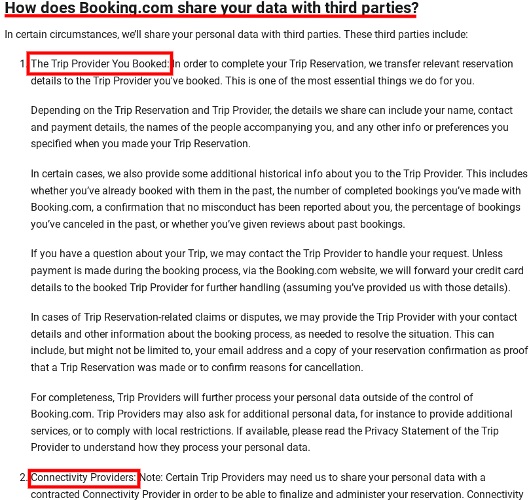 How does Booking.com share your data with third parties?

In certain circumstances, we'll share your personal data with third parties. These third parties include:

1. The Trip Provider You Booked: In order to complete your Trip Reservation, we transfer relevant reservation details to the Trip Provider you've booked. This is one of the most essential things we do for you.

Depending on the Trip Reservation and Trip Provider, the details we share can include your name, contact and payment details, the names of the people accompanying you, and any other info or preferences you specified when you made your Trip Reservation.

In certain cases, we also provide some additional historical info about you to the Trip Provider. This includes whether you've already booked with them in the past, the number of completed bookings you've made with Booking.com, a confirmation that no misconduct has been reported about you, the percentage of bookings you've canceled in the past, or whether you've given reviews about past bookings.

If you have a question about your Trip, we may contact the Trip Provider to handle your request. Unless payment is made during the booking process, via the Booking.com website, we will forward your credit card details to the booked Trip Provider for further handling (assuming you've provided us with those details).

In cases of Trip Reservation-related claims or disputes, we may provide the Trip Provider with your contact details and other information about the booking process, as needed to resolve the situation. This can include, but might not be limited to, your email address and a copy of your reservation confirmation as proof that a Trip Reservation was made or to confirm reasons for cancellation.

For completeness, Trip Providers will further process your personal data outside of the control of Booking.com. Trip Providers may also ask for additional personal data, for instance to provide additional services, or to comply with local restrictions. If available, please read the Privacy Statement of the Trip Provider to understand how they process your personal data.

2. Connectivity Providers: Note: Certain Trip Providers may need us to share your personal data with a contracted Connectivity Provider in order to be able to finalize and administer your reservation. Connectivity